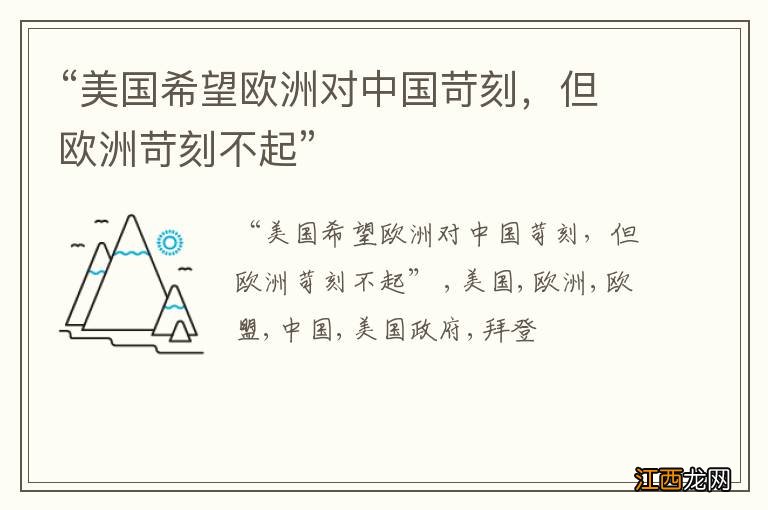 “美国希望欧洲对中国苛刻，但欧洲苛刻不起”

“美国希望欧洲对中国苛刻，但欧洲苛刻不起”，美国，欧洲，欧盟，中国，美国政府，拜登

江西龙网